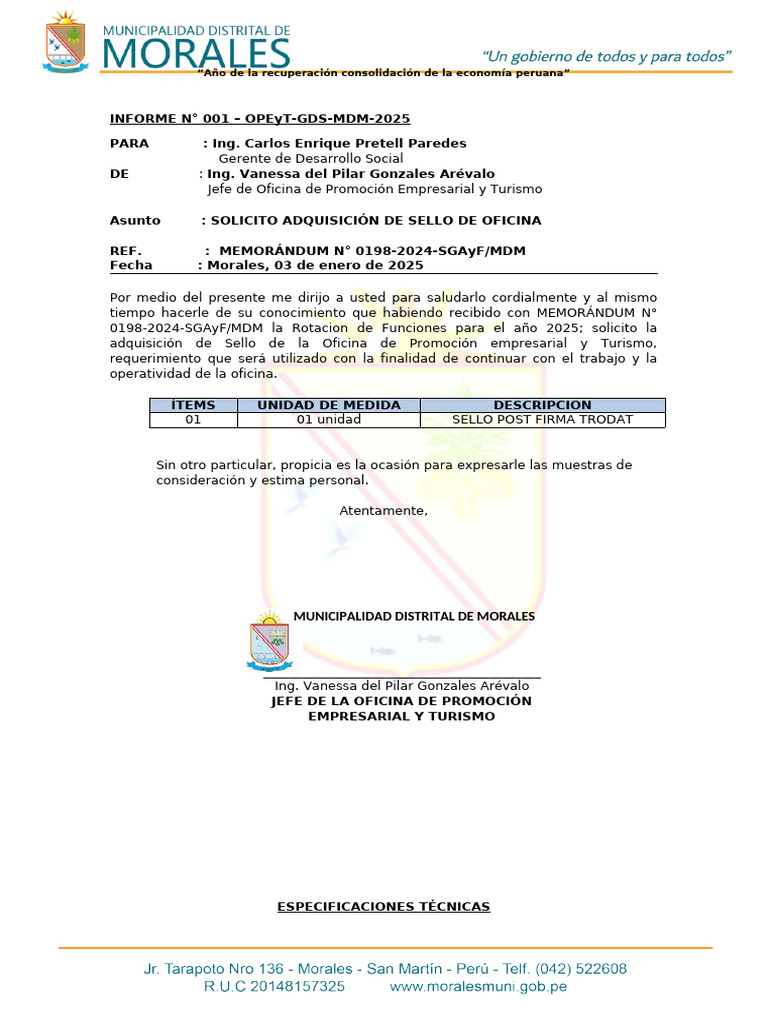 MUNICIPALIDAD DISTRITAL DE
MORALES
"Un gobierno de todos y para todos"
"Año de la recuperación consolidación de la economía peruana"

INFORME N° 001 - OPEyT-GDS-MDM-2025

PARA : Ing. Carlos Enrique Pretell Paredes
Gerente de Desarrollo Social
DE : Ing. Vanessa del Pilar Gonzales Arévalo
Jefe de Oficina de Promoción Empresarial y Turismo

Asunto : SOLICITO ADQUISICIÓN DE SELLO DE OFICINA

REF. : MEMORÁNDUM N° 0198-2024-SGAyF/MDM
Fecha : Morales, 03 de enero de 2025

Por medio del presente me dirijo a usted para saludarlo cordialmente y al mismo tiempo hacerle de su conocimiento que habiendo recibido con MEMORÁNDUM N° 0198-2024-SGAyF/MDM la Rotacion de Funciones para el año 2025; solicito la adquisición de Sello de la Oficina de Promoción empresarial y Turismo, requerimiento que será utilizado con la finalidad de continuar con el trabajo y la operatividad de la oficina.

| ÍTEMS | UNIDAD DE MEDIDA | DESCRIPCION |
|---|---|---|
| 01 | 01 unidad | SELLO POST FIRMA TRODAT |

Sin otro particular, propicia es la ocasión para expresarle las muestras de consideración y estima personal.

Atentamente,

MUNICIPALIDAD DISTRITAL DE MORALES

Ing. Vanessa del Pilar Gonzales Arévalo
JEFE DE LA OFICINA DE PROMOCIÓN EMPRESARIAL Y TURISMO

ESPECIFICACIONES TÉCNICAS

Jr. Tarapoto Nro 136 - Morales - San Martín - Perú - Telf. (042) 522608
R.U.C 20148157325 www.moralesmuni.gob.pe